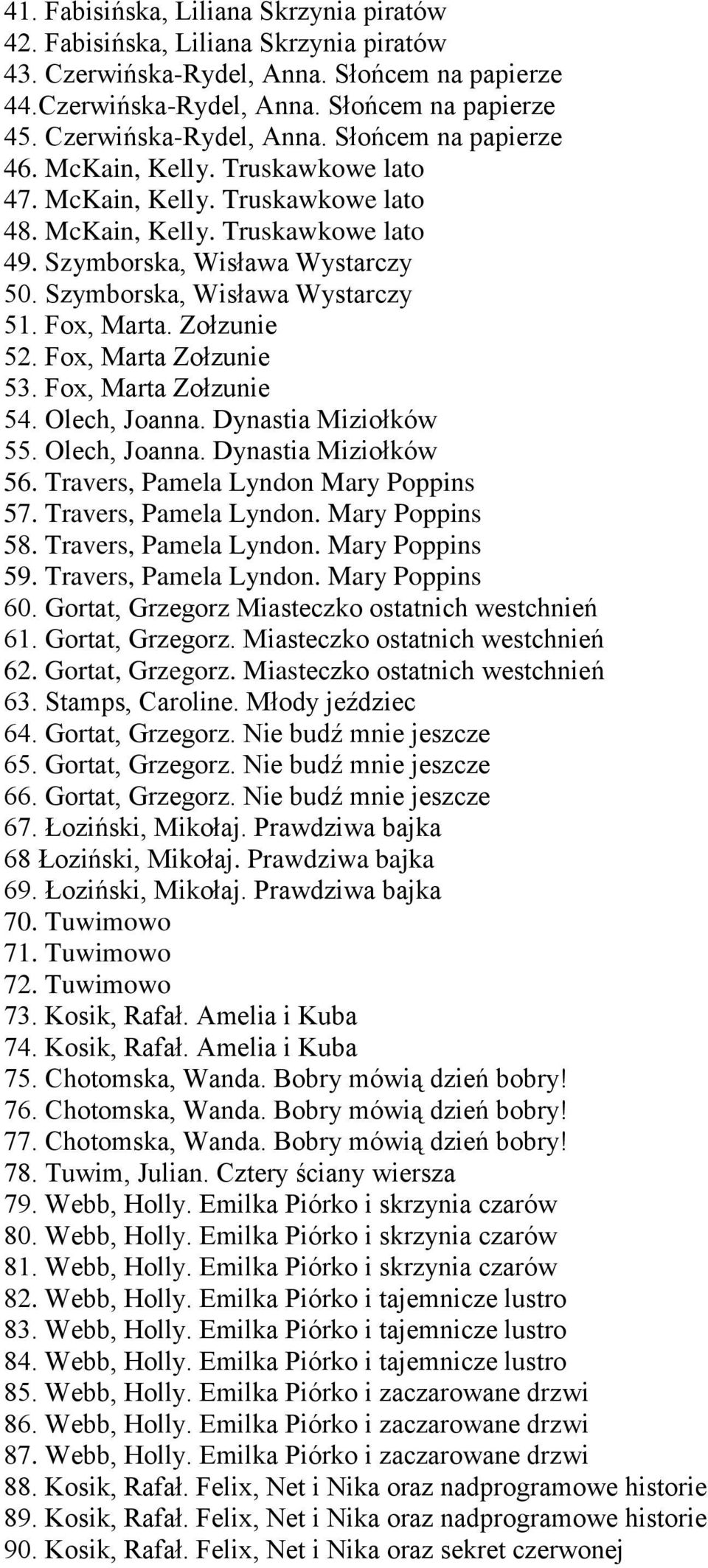 41. Fabisińska, Liliana Skrzynia piratów
42. Fabisińska, Liliana Skrzynia piratów
43. Czerwińska-Rydel, Anna. Słońcem na papierze
44.Czerwińska-Rydel, Anna. Słońcem na papierze
45. Czerwińska-Rydel, Anna. Słońcem na papierze
46. McKain, Kelly. Truskawkowe lato
47. McKain, Kelly. Truskawkowe lato
48. McKain, Kelly. Truskawkowe lato
49. Szymborska, Wisława Wystarczy
50. Szymborska, Wisława Wystarczy
51. Fox, Marta. Zołzunie
52. Fox, Marta Zołzunie
53. Fox, Marta Zołzunie
54. Olech, Joanna. Dynastia Miziołków
55. Olech, Joanna. Dynastia Miziołków
56. Travers, Pamela Lyndon Mary Poppins
57. Travers, Pamela Lyndon. Mary Poppins
58. Travers, Pamela Lyndon. Mary Poppins
59. Travers, Pamela Lyndon. Mary Poppins
60. Gortat, Grzegorz Miasteczko ostatnich westchnień
61. Gortat, Grzegorz. Miasteczko ostatnich westchnień
62. Gortat, Grzegorz. Miasteczko ostatnich westchnień
63. Stamps, Caroline. Młody jeździec
64. Gortat, Grzegorz. Nie budź mnie jeszcze
65. Gortat, Grzegorz. Nie budź mnie jeszcze
66. Gortat, Grzegorz. Nie budź mnie jeszcze
67. Łoziński, Mikołaj. Prawdziwa bajka
68 Łoziński, Mikołaj. Prawdziwa bajka
69. Łoziński, Mikołaj. Prawdziwa bajka
70. Tuwimowo
71. Tuwimowo
72. Tuwimowo
73. Kosik, Rafał. Amelia i Kuba
74. Kosik, Rafał. Amelia i Kuba
75. Chotomska, Wanda. Bobry mówią dzień bobry!
76. Chotomska, Wanda. Bobry mówią dzień bobry!
77. Chotomska, Wanda. Bobry mówią dzień bobry!
78. Tuwim, Julian. Cztery ściany wiersza
79. Webb, Holly. Emilka Piórko i skrzynia czarów
80. Webb, Holly. Emilka Piórko i skrzynia czarów
81. Webb, Holly. Emilka Piórko i skrzynia czarów
82. Webb, Holly. Emilka Piórko i tajemnicze lustro
83. Webb, Holly. Emilka Piórko i tajemnicze lustro
84. Webb, Holly. Emilka Piórko i tajemnicze lustro
85. Webb, Holly. Emilka Piórko i zaczarowane drzwi
86. Webb, Holly. Emilka Piórko i zaczarowane drzwi
87. Webb, Holly. Emilka Piórko i zaczarowane drzwi
88. Kosik, Rafał. Felix, Net i Nika oraz nadprogramowe historie
89. Kosik, Rafał. Felix, Net i Nika oraz nadprogramowe historie
90. Kosik, Rafał. Felix, Net i Nika oraz sekret czerwonej